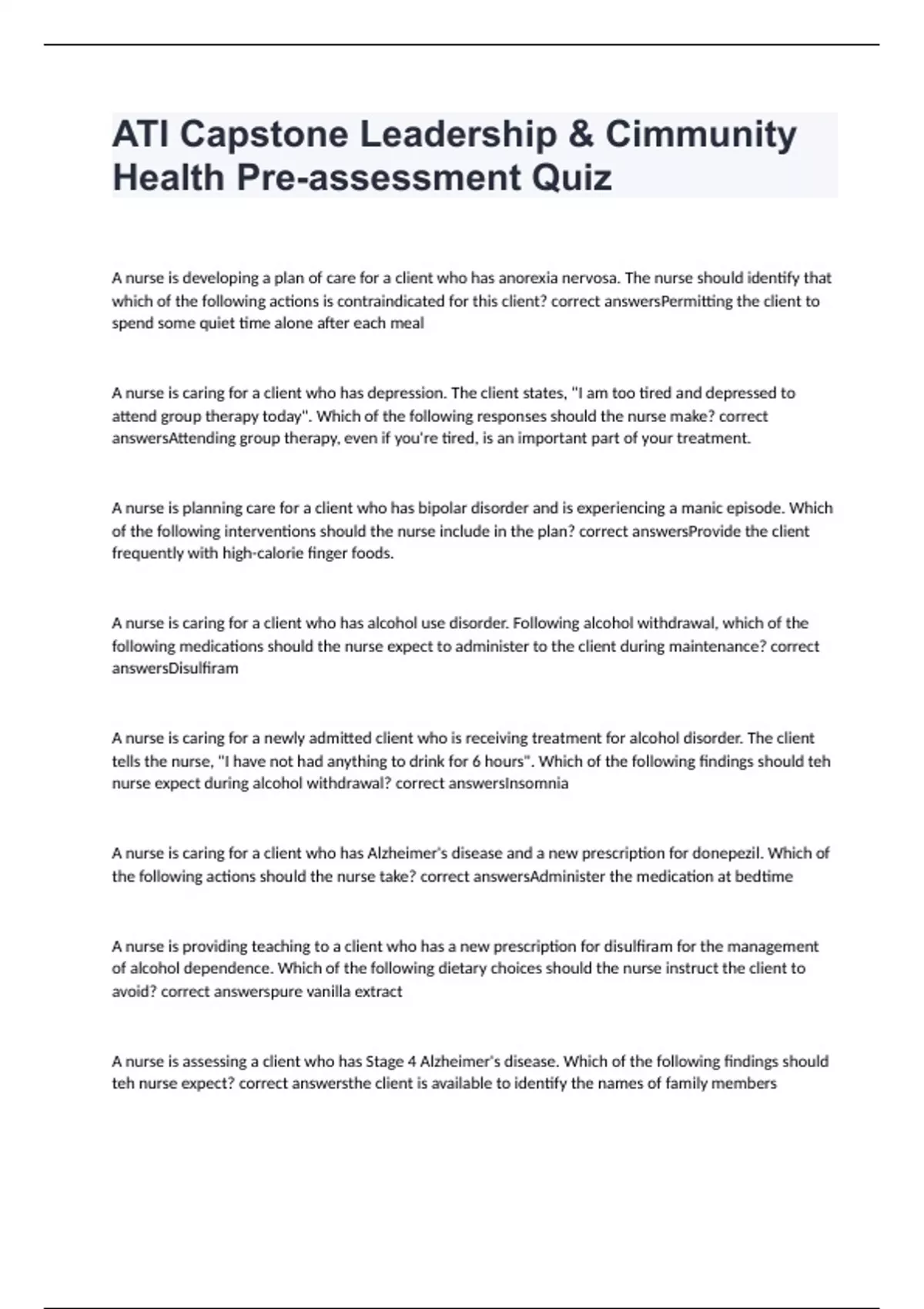 ATI Capstone Leadership & Cimmunity Health Pre-assessment Quiz

A nurse is developing a plan of care for a client who has anorexia nervosa. The nurse should identify that which of the following actions is contraindicated for this client? correct answersPermitting the client to spend some quiet time alone after each meal

A nurse is caring for a client who has depression. The client states, "I am too tired and depressed to attend group therapy today". Which of the following responses should the nurse make? correct answersAttending group therapy, even if you're tired, is an important part of your treatment.

A nurse is planning care for a client who has bipolar disorder and is experiencing a manic episode. Which of the following interventions should the nurse include in the plan? correct answersProvide the client frequently with high-calorie finger foods.

A nurse is caring for a client who has alcohol use disorder. Following alcohol withdrawal, which of the following medications should the nurse expect to administer to the client during maintenance? correct answersDisulfiram

A nurse is caring for a newly admitted client who is receiving treatment for alcohol disorder. The client tells the nurse, "I have not had anything to drink for 6 hours". Which of the following findings should teh nurse expect during alcohol withdrawal? correct answersInsomnia

A nurse is caring for a client who has Alzheimer's disease and a new prescription for donepezil. Which of the following actions should the nurse take? correct answersAdminister the medication at bedtime

A nurse is providing teaching to a client who has a new prescription for disulfiram for the management of alcohol dependence. Which of the following dietary choices should the nurse instruct the client to avoid? correct answerspure vanilla extract

A nurse is assessing a client who has Stage 4 Alzheimer's disease. Which of the following findings should teh nurse expect? correct answersthe client is available to identify the names of family members